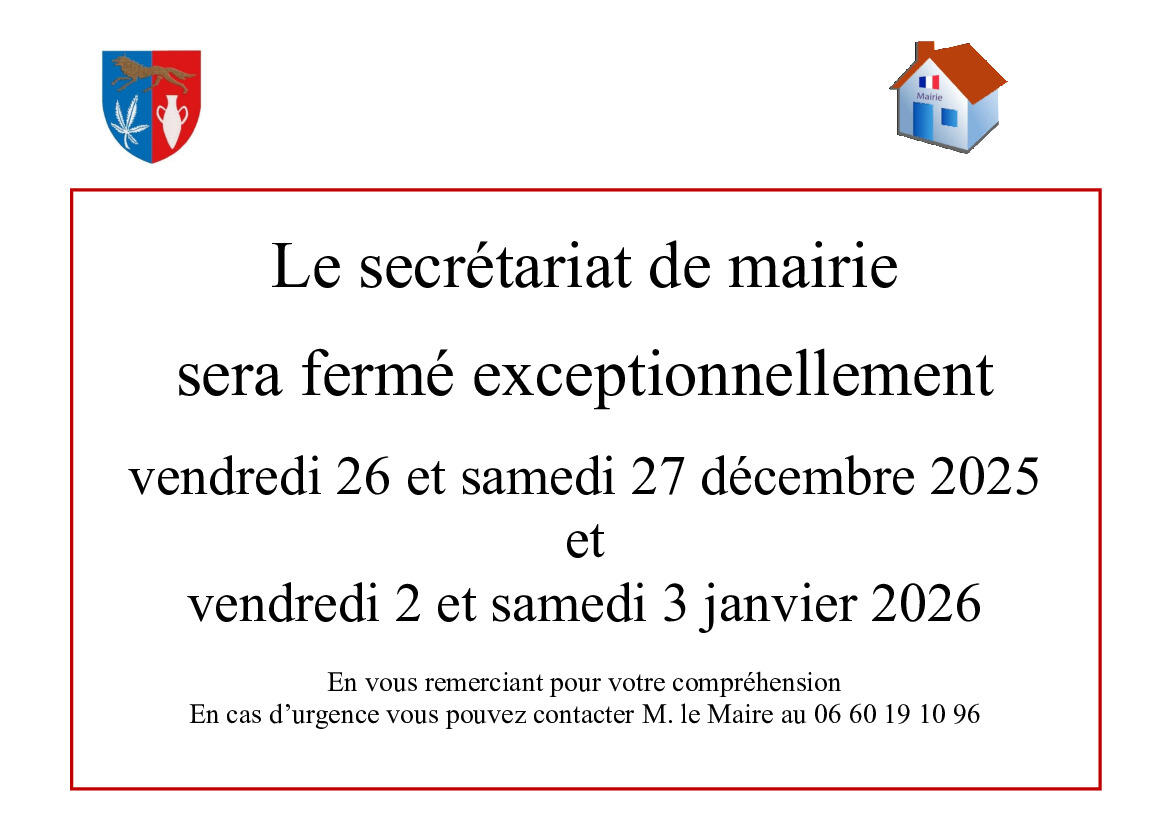 Mairie

Le secrétariat de mairie

sera fermé exceptionnellement

vendredi 26 et samedi 27 décembre 2025
et
vendredi 2 et samedi 3 janvier 2026

En vous remerciant pour votre compréhension
En cas d'urgence vous pouvez contacter M. le Maire au 06 60 19 10 96